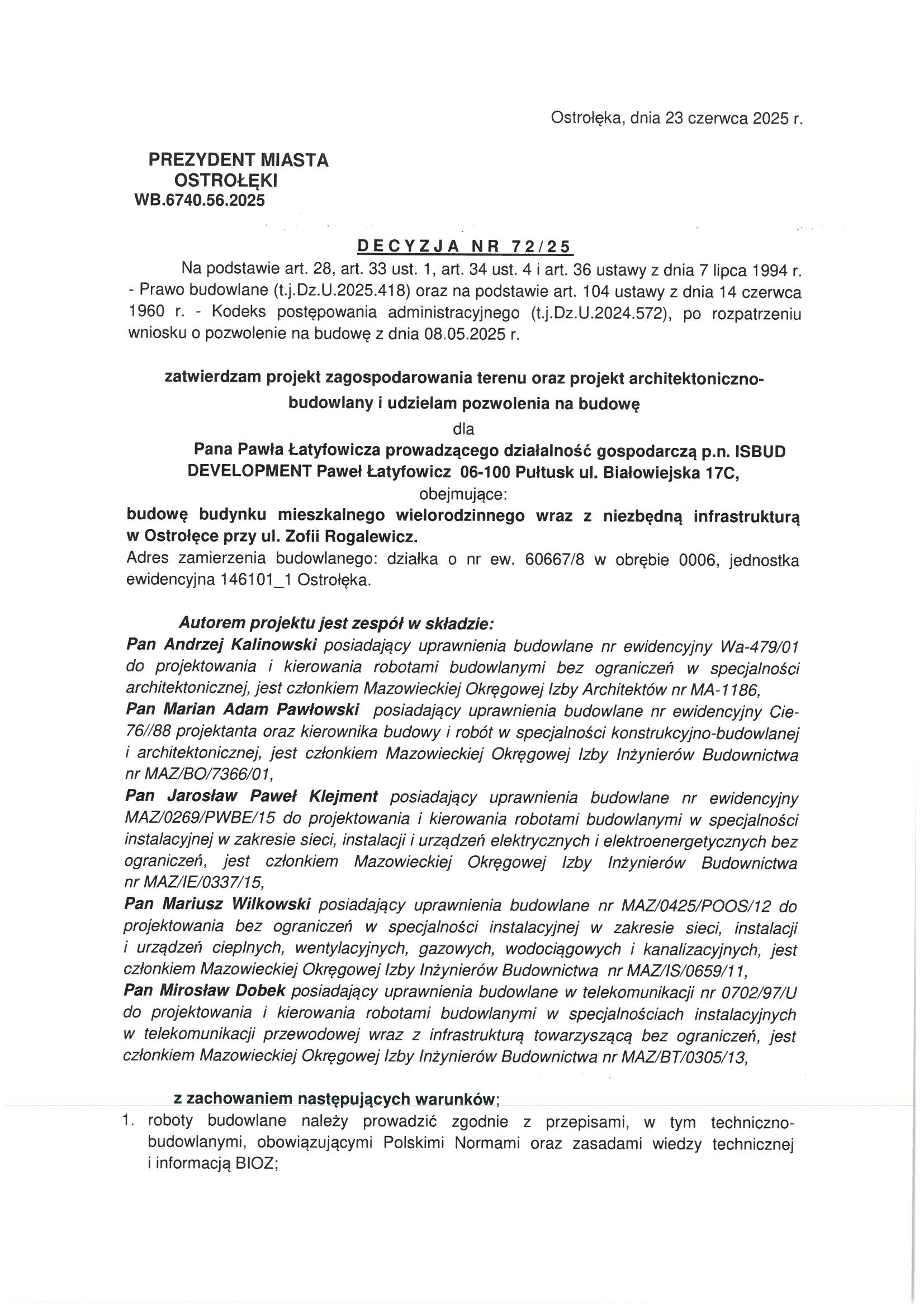 Ostrołęka, dnia 23 czerwca 2025 r.

PREZYDENT MIASTA
OSTROŁĘKI
WB.6740.56.2025

DECYZJA NR 72/25

Na podstawie art. 28, art. 33 ust. 1, art. 34 ust. 4 i art. 36 ustawy z dnia 7 lipca 1994 r. - Prawo budowlane (t.j.Dz.U.2025.418) oraz na podstawie art. 104 ustawy z dnia 14 czerwca 1960 r. - Kodeks postępowania administracyjnego (t.j.Dz.U.2024.572), po rozpatrzeniu wniosku o pozwolenie na budowę z dnia 08.05.2025 r.

zatwierdzam projekt zagospodarowania terenu oraz projekt architektoniczno-budowlany i udzielam pozwolenia na budowę

dla

Pana Pawła Łatyfowicza prowadzącego działalność gospodarczą p.n. ISBUD DEVELOPMENT Paweł Łatyfowicz 06-100 Pułtusk ul. Białowiejska 17C,

obejmujące:

budowę budynku mieszkalnego wielorodzinnego wraz z niezbędną infrastrukturą w Ostrołęce przy ul. Zofii Rogalewicz.

Adres zamierzenia budowlanego: działka o nr ew. 60667/8 w obrębie 0006, jednostka ewidencyjna 146101_1 Ostrołęka.

Autorem projektu jest zespół w składzie:

Pan Andrzej Kalinowski posiadający uprawnienia budowlane nr ewidencyjny Wa-479/01 do projektowania i kierowania robotami budowlanymi bez ograniczeń w specjalności architektonicznej, jest członkiem Mazowieckiej Okręgowej Izby Architektów nr MA-1186,

Pan Marian Adam Pawłowski posiadający uprawnienia budowlane nr ewidencyjny Cie-76//88 projektanta oraz kierownika budowy i robót w specjalności konstrukcyjno-budowlanej i architektonicznej, jest członkiem Mazowieckiej Okręgowej Izby Inżynierów Budownictwa nr MAZ/BO/7366/01,

Pan Jarosław Paweł Klejment posiadający uprawnienia budowlane nr ewidencyjny MAZ/0269/PWBE/15 do projektowania i kierowania robotami budowlanymi w specjalności instalacyjnej w zakresie sieci, instalacji i urządzeń elektrycznych i elektroenergetycznych bez ograniczeń, jest członkiem Mazowieckiej Okręgowej Izby Inżynierów Budownictwa nr MAZ/IE/0337/15,

Pan Mariusz Wilkowski posiadający uprawnienia budowlane nr MAZ/0425/POOS/12 do projektowania bez ograniczeń w specjalności instalacyjnej w zakresie sieci, instalacji i urządzeń cieplnych, wentylacyjnych, gazowych, wodociągowych i kanalizacyjnych, jest członkiem Mazowieckiej Okręgowej Izby Inżynierów Budownictwa nr MAZ/IS/0659/11,

Pan Mirosław Dobek posiadający uprawnienia budowlane w telekomunikacji nr 0702/97/U do projektowania i kierowania robotami budowlanymi w specjalnościach instalacyjnych w telekomunikacji przewodowej wraz z infrastrukturą towarzyszącą bez ograniczeń, jest członkiem Mazowieckiej Okręgowej Izby Inżynierów Budownictwa nr MAZ/BT/0305/13,

z zachowaniem następujących warunków;

1. roboty budowlane należy prowadzić zgodnie z przepisami, w tym techniczno-budowlanymi, obowiązującymi Polskimi Normami oraz zasadami wiedzy technicznej i informacją BIOZ;